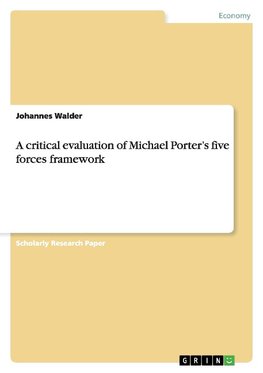 Economy

Johannes Walder

A critical evaluation of Michael Porter's five forces framework

Scholarly Research Paper

GRIN